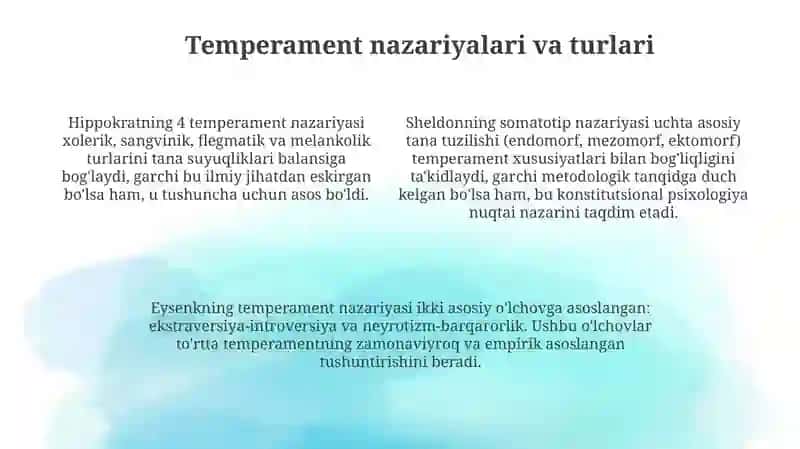 Temperament nazariyalari va turlari

Hippokratning 4 temperament nazariyasi xolerik, sangvinik, flegmatik va melankolik turlarini tana suyuqliklari balansiga bog'laydi, garchi bu ilmiy jihatdan eskirgan bo'lsa ham, u tushuncha uchun asos bo'ldi.

Sheldonning somatotip nazariyasi uchta asosiy tana tuzilishi (endomorf, mezomorf, ektomorf) temperament xususiyatlari bilan bog'liqligini ta'kidlaydi, garchi metodologik tanqidga duch kelgan bo'lsa ham, bu konstitutsional psixologiya nuqtai nazarini taqdim etadi.

Eysenkning temperament nazariyasi ikki asosiy o'lchovga asoslangan: ekstraversiya-introversiya va neyrotizm-barqarorlik. Ushbu o'lchovlar to'rtta temperamentning zamonaviyroq va empirik asoslangan tushuntirishini beradi.